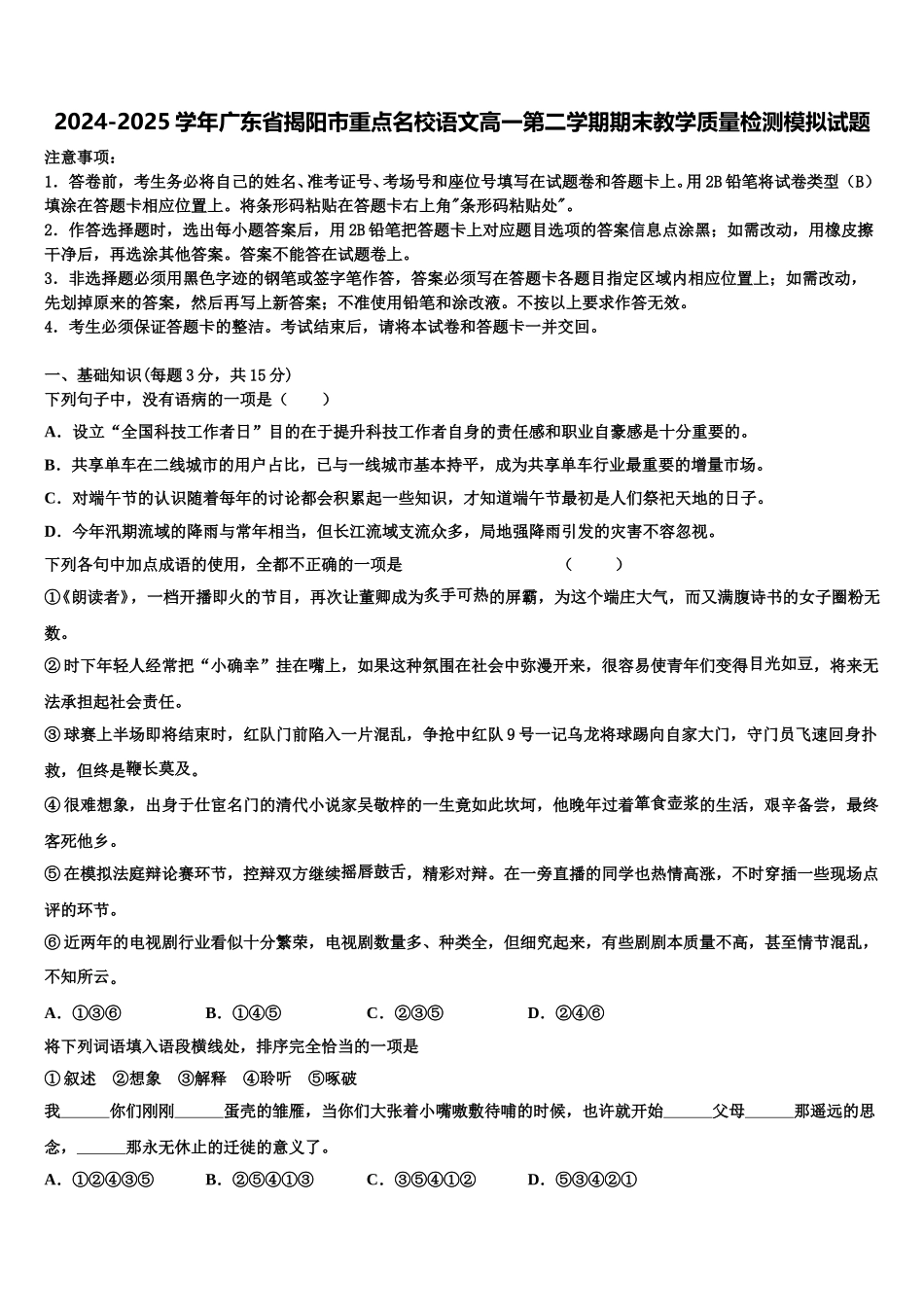 2024-2025学年广东省揭阳市重点名校语文高一第二学期期末教学质量检测模拟试题

注意事项：
1．答卷前，考生务必将自己的姓名、准考证号、考场号和座位号填写在试题卷和答题卡上。用2B铅笔将试卷类型（B）填涂在答题卡相应位置上。将条形码粘贴在答题卡右上角"条形码粘贴处"。
2．作答选择题时，选出每小题答案后，用2B铅笔把答题卡上对应题目选项的答案信息点涂黑；如需改动，用橡皮擦干净后，再选涂其他答案。答案不能答在试题卷上。
3．非选择题必须用黑色字迹的钢笔或签字笔作答，答案必须写在答题卡各题目指定区域内相应位置上；如需改动，先划掉原来的答案，然后再写上新答案；不准使用铅笔和涂改液。不按以上要求作答无效。
4．考生必须保证答题卡的整洁。考试结束后，请将本试卷和答题卡一并交回。

一、基础知识(每题3分，共15分)
下列句子中，没有语病的一项是（　　）
A．设立“全国科技工作者日”目的在于提升科技工作者自身的责任感和职业自豪感是十分重要的。
B．共享单车在二线城市的用户占比，已与一线城市基本持平，成为共享单车行业最重要的增量市场。
C．对端午节的认识随着每年的讨论都会积累起一些知识，才知道端午节最初是人们祭祀天地的日子。
D．今年汛期流域的降雨与常年相当，但长江流域支流众多，局地强降雨引发的灾害不容忽视。
下列各句中加点成语的使用，全都不正确的一项是　　　　　　　　（　　）
①《朗读者》，一档开播即火的节目，再次让董卿成为炙手可热的屏霸，为这个端庄大气，而又满腹诗书的女子圈粉无数。
②时下年轻人经常把“小确幸”挂在嘴上，如果这种氛围在社会中弥漫开来，很容易使青年们变得目光如豆，将来无法承担起社会责任。
③球赛上半场即将结束时，红队门前陷入一片混乱，争抢中红队9号一记乌龙将球踢向自家大门，守门员飞速回身扑救，但终是鞭长莫及。
④很难想象，出身于仕宦名门的清代小说家吴敬梓的一生竟如此坎坷，他晚年过着箪食壶浆的生活，艰辛备尝，最终客死他乡。
⑤在模拟法庭辩论赛环节，控辩双方继续摇唇鼓舌，精彩对辩。在一旁直播的同学也热情高涨，不时穿插一些现场点评的环节。
⑥近两年的电视剧行业看似十分繁荣，电视剧数量多、种类全，但细究起来，有些剧剧本质量不高，甚至情节混乱，不知所云。
A．①③⑥　　B．①④⑤　　C．②③⑤　　D．②④⑥
将下列词语填入语段横线处，排序完全恰当的一项是
①叙述　②想象　③解释　④聆听　⑤啄破
我______你们刚刚______蛋壳的雏雁，当你们大张着小嘴嗷嗷待哺的时候，也许就开始______父母______那遥远的思念，______那永无休止的迁徙的意义了。
A．①②④③⑤　　B．②⑤④①③　　C．③⑤④①②　　D．⑤③④②①